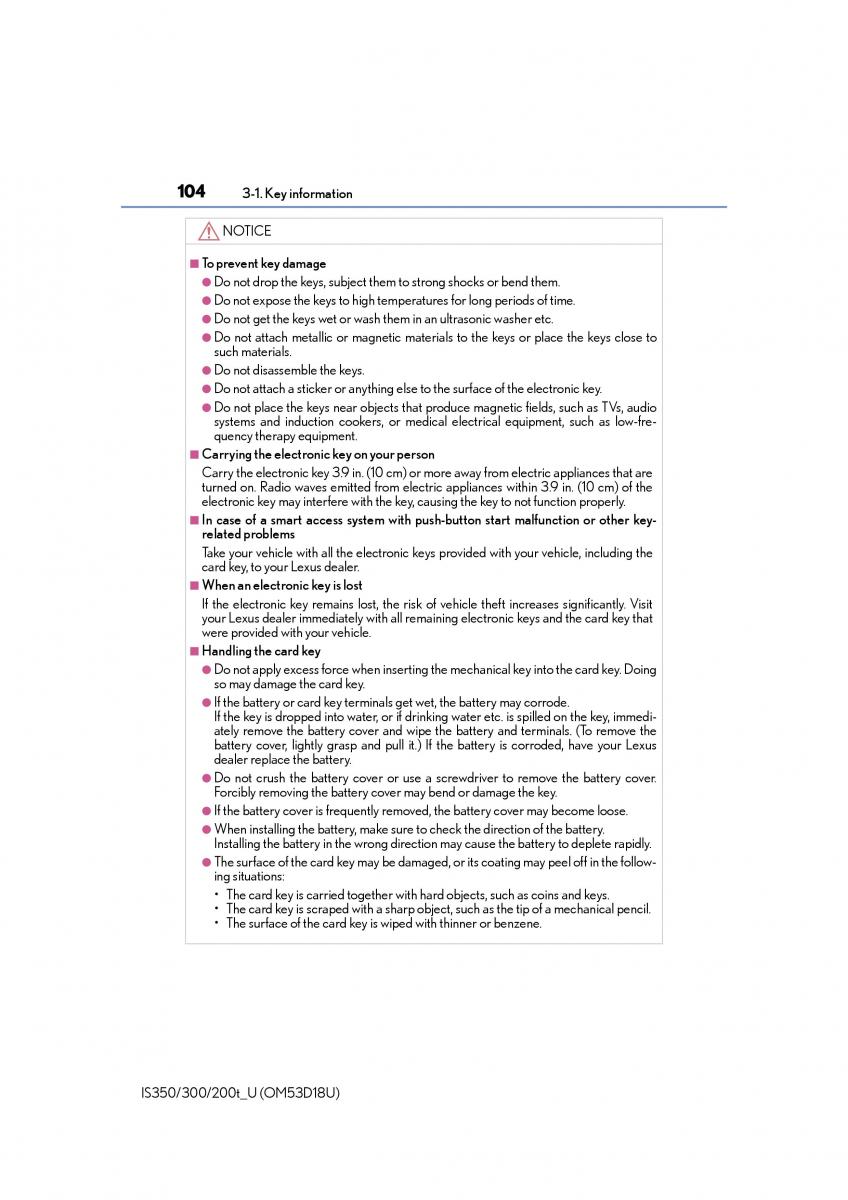 104 3-1. Key information

NOTICE

■ To prevent key damage

● Do not drop the keys, subject them to strong shocks or bend them.

● Do not expose the keys to high temperatures for long periods of time.

● Do not get the keys wet or wash them in an ultrasonic washer etc.

● Do not attach metallic or magnetic materials to the keys or place the keys close to such materials.

● Do not disassemble the keys.

● Do not attach a sticker or anything else to the surface of the electronic key.

● Do not place the keys near objects that produce magnetic fields, such as TVs, audio systems and induction cookers, or medical electrical equipment, such as low-frequency therapy equipment.

■ Carrying the electronic key on your person

Carry the electronic key 3.9 in. (10 cm) or more away from electric appliances that are turned on. Radio waves emitted from electric appliances within 3.9 in. (10 cm) of the electronic key may interfere with the key, causing the key to not function properly.

■ In case of a smart access system with push-button start malfunction or other key-related problems

Take your vehicle with all the electronic keys provided with your vehicle, including the card key, to your Lexus dealer.

■ When an electronic key is lost

If the electronic key remains lost, the risk of vehicle theft increases significantly. Visit your Lexus dealer immediately with all remaining electronic keys and the card key that were provided with your vehicle.

■ Handling the card key

● Do not apply excess force when inserting the mechanical key into the card key. Doing so may damage the card key.

● If the battery or card key terminals get wet, the battery may corrode. If the key is dropped into water, or if drinking water etc. is spilled on the key, immediately remove the battery cover and wipe the battery and terminals. (To remove the battery cover, lightly grasp and pull it.) If the battery is corroded, have your Lexus dealer replace the battery.

● Do not crush the battery cover or use a screwdriver to remove the battery cover. Forcibly removing the battery cover may bend or damage the key.

● If the battery cover is frequently removed, the battery cover may become loose.

● When installing the battery, make sure to check the direction of the battery. Installing the battery in the wrong direction may cause the battery to deplete rapidly.

● The surface of the card key may be damaged, or its coating may peel off in the following situations:

• The card key is carried together with hard objects, such as coins and keys.
• The card key is scraped with a sharp object, such as the tip of a mechanical pencil.
• The surface of the card key is wiped with thinner or benzene.

IS350/300/200t_U (OM53D18U)